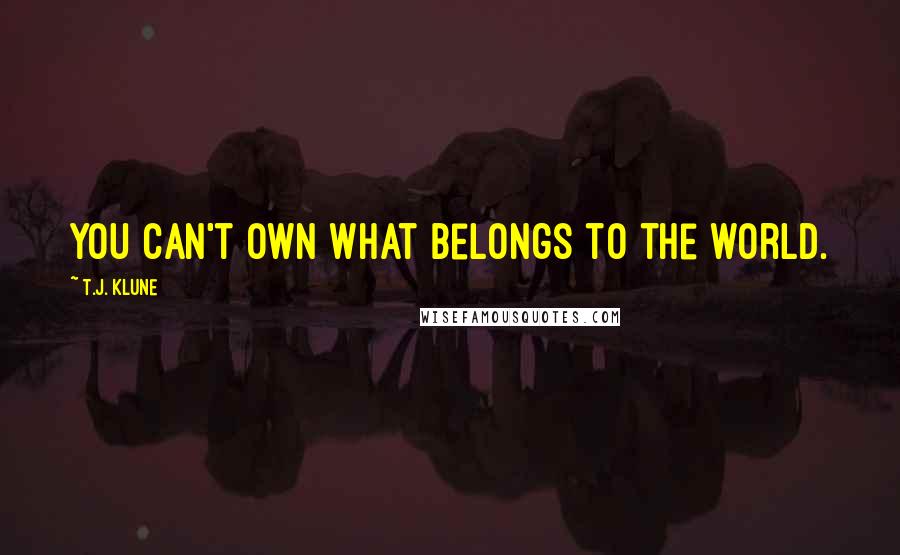 YOU CAN'T OWN WHAT BELONGS TO THE WORLD.

~T.J. KLUNE

WISEFAMOUSQUOTES.COM